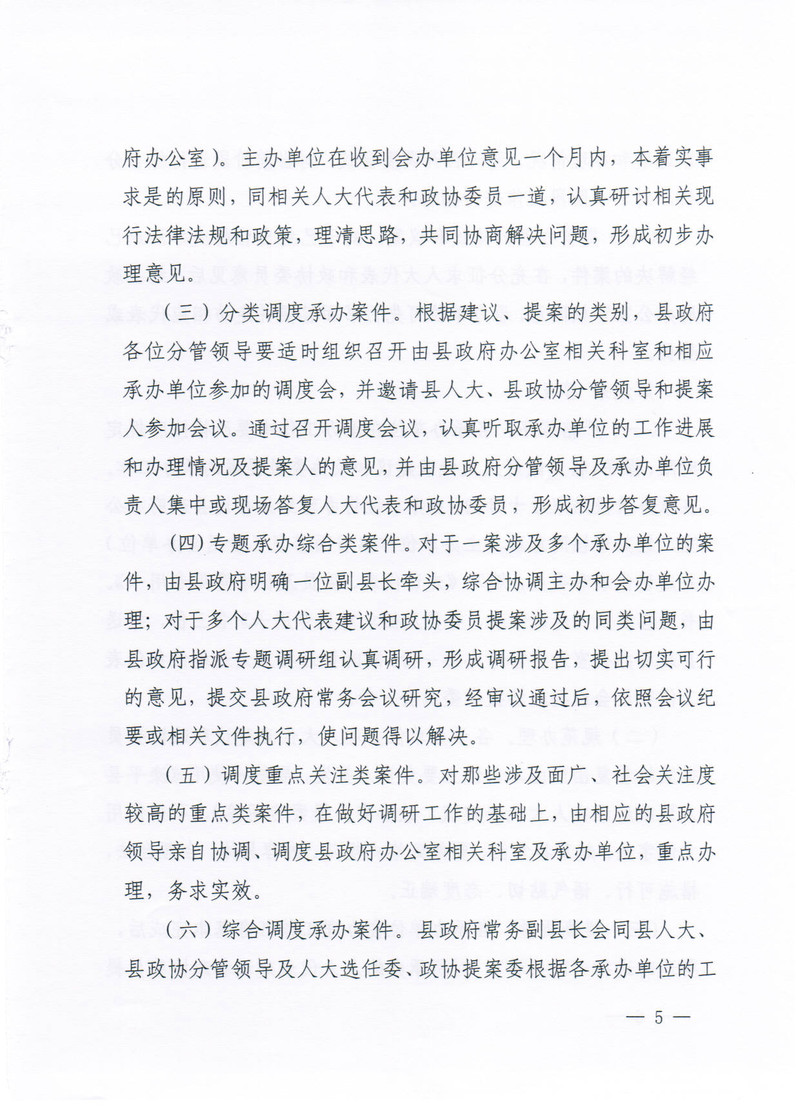 府办公室）。主办单位在收到会办单位意见一个月内，本着实事求是的原则，同相关人大代表和政协委员一道，认真研讨相关现行法律法规和政策，理清思路，共同协商解决问题，形成初步办理意见。

（三）分类调度承办案件。根据建议、提案的类别，县政府各位分管领导要适时组织召开由县政府办公室相关科室和相应承办单位参加的调度会，并邀请县人大、县政协分管领导和提案人参加会议。通过召开调度会议，认真听取承办单位的工作进展和办理情况及提案人的意见，并由县政府分管领导及承办单位负责人集中或现场答复人大代表和政协委员，形成初步答复意见。

（四）专题承办综合类案件。对于一案涉及多个承办单位的案件，由县政府明确一位副县长牵头，综合协调主办和会办单位办理；对于多个人大代表建议和政协委员提案涉及的同类问题，由县政府指派专题调研组认真调研，形成调研报告，提出切实可行的意见，提交县政府常务会议研究，经审议通过后，依照会议纪要或相关文件执行，使问题得以解决。

（五）调度重点关注类案件。对那些涉及面广、社会关注度较高的重点类案件，在做好调研工作的基础上，由相应的县政府领导亲自协调、调度县政府办公室相关科室及承办单位，重点办理，务求实效。

（六）综合调度承办案件。县政府常务副县长会同县人大、县政协分管领导及人大选任委、政协提案委根据各承办单位的工

— 5 —